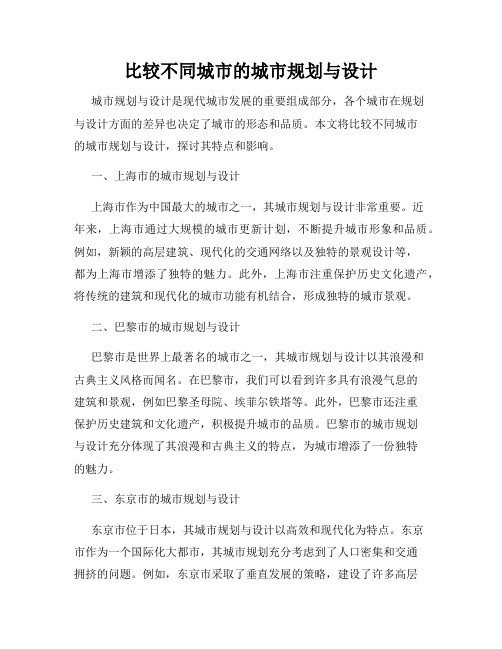 比较不同城市的城市规划与设计

城市规划与设计是现代城市发展的重要组成部分，各个城市在规划与设计方面的差异也决定了城市的形态和品质。本文将比较不同城市的城市规划与设计，探讨其特点和影响。

一、上海市的城市规划与设计

上海市作为中国最大的城市之一，其城市规划与设计非常重要。近年来，上海市通过大规模的城市更新计划，不断提升城市形象和品质。例如，新颖的高层建筑、现代化的交通网络以及独特的景观设计等，都为上海市增添了独特的魅力。此外，上海市注重保护历史文化遗产，将传统的建筑和现代化的城市功能有机结合，形成独特的城市景观。

二、巴黎市的城市规划与设计

巴黎市是世界上最著名的城市之一，其城市规划与设计以其浪漫和古典主义风格而闻名。在巴黎市，我们可以看到许多具有浪漫气息的建筑和景观，例如巴黎圣母院、埃菲尔铁塔等。此外，巴黎市还注重保护历史建筑和文化遗产，积极提升城市的品质。巴黎市的城市规划与设计充分体现了其浪漫和古典主义的特点，为城市增添了一份独特的魅力。

三、东京市的城市规划与设计

东京市位于日本，其城市规划与设计以高效和现代化为特点。东京市作为一个国际化大都市，其城市规划充分考虑到了人口密集和交通拥挤的问题。例如，东京市采取了垂直发展的策略，建设了许多高层